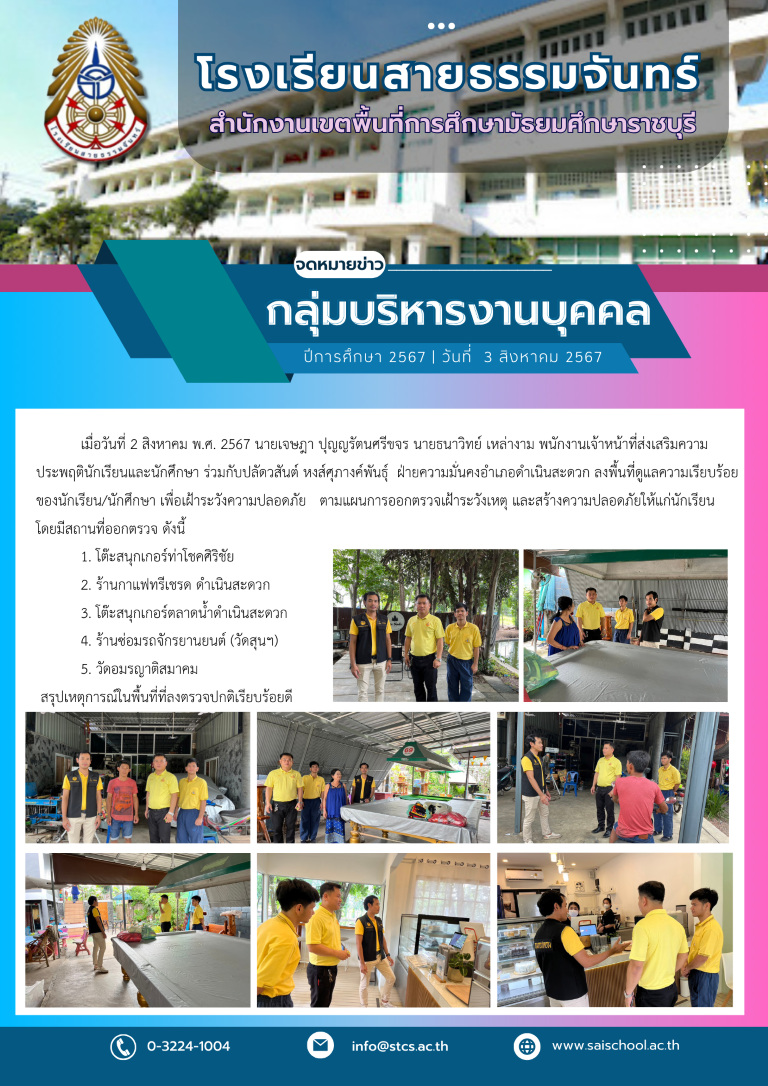 โรงเรียนสายธรรมจันทร์
สำนักงานเขตพื้นที่การศึกษามัธยมศึกษาราชบุรี

จดหมายข่าว
กลุ่มบริหารงานบุคคล
ปีการศึกษา 2567 | วันที่ 3 สิงหาคม 2567

เมื่อวันที่ 2 สิงหาคม พ.ศ. 2567 นายเจษฎา ปุญญรัตนศรีขจร นายธนาวิทย์ เหล่างาม พนักงานเจ้าหน้าที่ส่งเสริมความประพฤตินักเรียนและนักศึกษา ร่วมกับปลัดวสันต์ หงส์ศุภางค์พันธุ์ ฝ่ายความมั่นคงอำเภอดำเนินสะดวก ลงพื้นที่ดูแลความเรียบร้อยของนักเรียน/นักศึกษา เพื่อเฝ้าระวังความปลอดภัย ตามแผนการออกตรวจเฝ้าระวังเหตุ และสร้างความปลอดภัยให้แก่นักเรียน โดยมีสถานที่ออกตรวจ ดังนี้

1. โต๊ะสนุกเกอร์ท่าโชคศิริชัย
2. ร้านกาแฟทรีเชรด ดำเนินสะดวก
3. โต๊ะสนุกเกอร์ตลาดน้ำดำเนินสะดวก
4. ร้านซ่อมรถจักรยานยนต์ (วัดสุนฯ)
5. วัดอมรญาติสมาคม

สรุปเหตุการณ์ในพื้นที่ที่ลงตรวจปกติเรียบร้อยดี

0-3224-1004
info@stcs.ac.th
www.saischool.ac.th